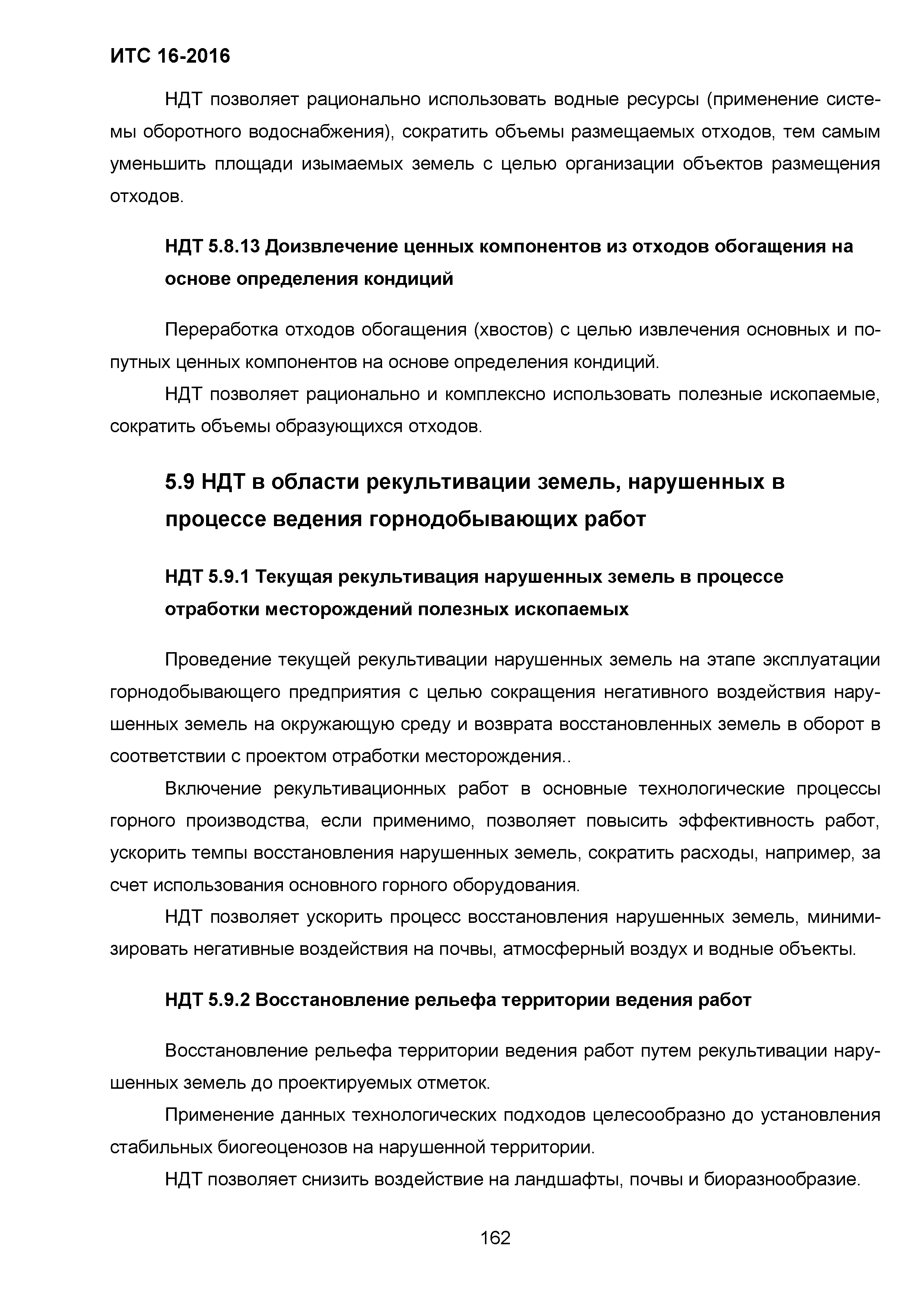 ИТС 16-2016

НДТ позволяет рационально использовать водные ресурсы (применение системы оборотного водоснабжения), сократить объемы размещаемых отходов, тем самым уменьшить площади изымаемых земель с целью организации объектов размещения отходов.

НДТ 5.8.13 Доизвлечение ценных компонентов из отходов обогащения на основе определения кондиций

Переработка отходов обогащения (хвостов) с целью извлечения основных и попутных ценных компонентов на основе определения кондиций.

НДТ позволяет рационально и комплексно использовать полезные ископаемые, сократить объемы образующихся отходов.

5.9 НДТ в области рекультивации земель, нарушенных в процессе ведения горнодобывающих работ

НДТ 5.9.1 Текущая рекультивация нарушенных земель в процессе отработки месторождений полезных ископаемых

Проведение текущей рекультивации нарушенных земель на этапе эксплуатации горнодобывающего предприятия с целью сокращения негативного воздействия нарушенных земель на окружающую среду и возврата восстановленных земель в оборот в соответствии с проектом отработки месторождения..

Включение рекультивационных работ в основные технологические процессы горного производства, если применимо, позволяет повысить эффективность работ, ускорить темпы восстановления нарушенных земель, сократить расходы, например, за счет использования основного горного оборудования.

НДТ позволяет ускорить процесс восстановления нарушенных земель, минимизировать негативные воздействия на почвы, атмосферный воздух и водные объекты.

НДТ 5.9.2 Восстановление рельефа территории ведения работ

Восстановление рельефа территории ведения работ путем рекультивации нарушенных земель до проектируемых отметок.

Применение данных технологических подходов целесообразно до установления стабильных биогеоценозов на нарушенной территории.

НДТ позволяет снизить воздействие на ландшафты, почвы и биоразнообразие.

162